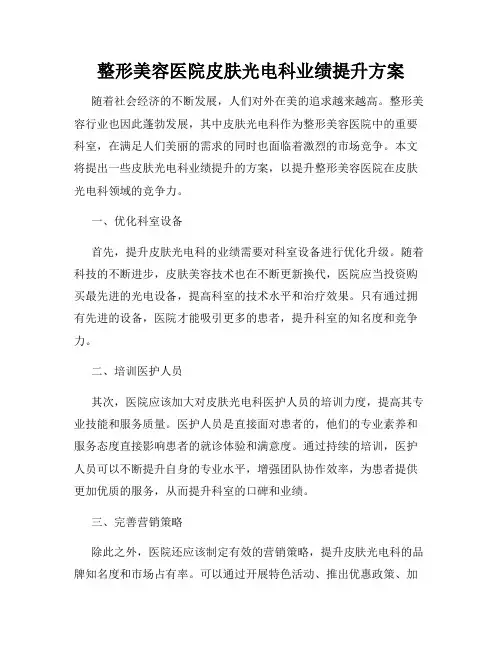 整形美容医院皮肤光电科业绩提升方案

随着社会经济的不断发展，人们对外在美的追求越来越高。整形美容行业也因此蓬勃发展，其中皮肤光电科作为整形美容医院中的重要科室，在满足人们美丽的需求的同时也面临着激烈的市场竞争。本文将提出一些皮肤光电科业绩提升的方案，以提升整形美容医院在皮肤光电科领域的竞争力。

一、优化科室设备

首先，提升皮肤光电科的业绩需要对科室设备进行优化升级。随着科技的不断进步，皮肤美容技术也在不断更新换代，医院应当投资购买最先进的光电设备，提高科室的技术水平和治疗效果。只有通过拥有先进的设备，医院才能吸引更多的患者，提升科室的知名度和竞争力。

二、培训医护人员

其次，医院应该加大对皮肤光电科医护人员的培训力度，提高其专业技能和服务质量。医护人员是直接面对患者的，他们的专业素养和服务态度直接影响患者的就诊体验和满意度。通过持续的培训，医护人员可以不断提升自身的专业水平，增强团队协作效率，为患者提供更加优质的服务，从而提升科室的口碑和业绩。

三、完善营销策略

除此之外，医院还应该制定有效的营销策略，提升皮肤光电科的品牌知名度和市场占有率。可以通过开展特色活动、推出优惠政策、加